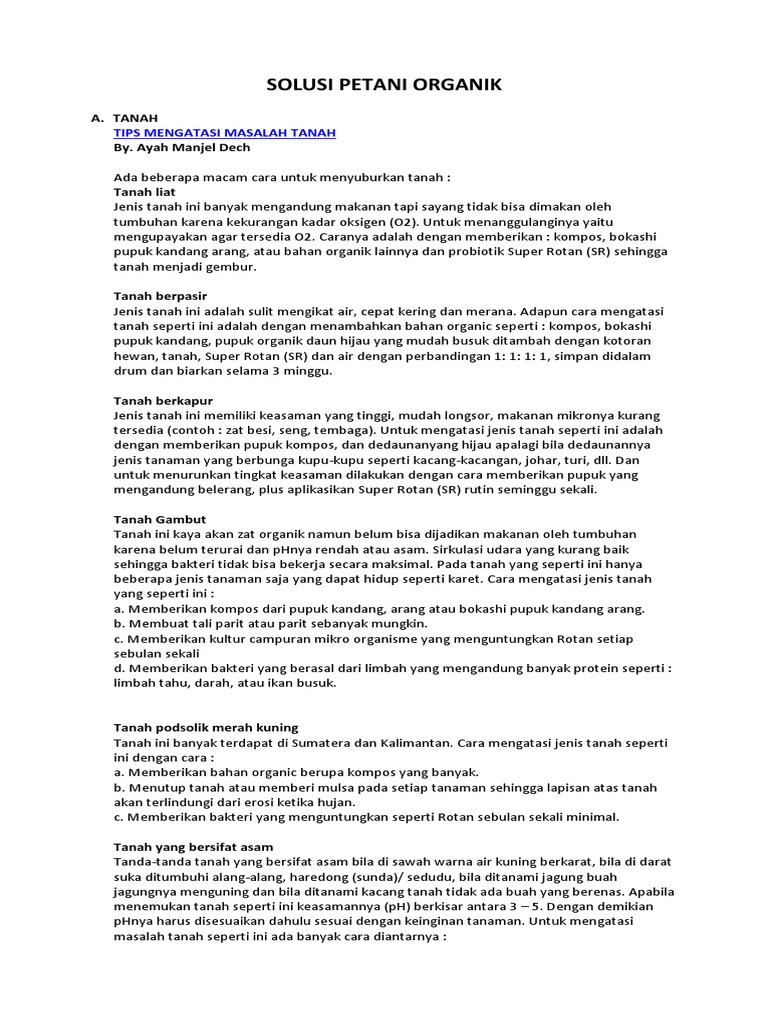 SOLUSI PETANI ORGANIK

A. TANAH
TIPS MENGATASI MASALAH TANAH
By. Ayah Manjel Dech

Ada beberapa macam cara untuk menyuburkan tanah :
Tanah liat
Jenis tanah ini banyak mengandung makanan tapi sayang tidak bisa dimakan oleh tumbuhan karena kekurangan kadar oksigen (O2). Untuk menanggulanginya yaitu mengupayakan agar tersedia O2. Caranya adalah dengan memberikan : kompos, bokashi pupuk kandang arang, atau bahan organik lainnya dan probiotik Super Rotan (SR) sehingga tanah menjadi gembur.

Tanah berpasir
Jenis tanah ini adalah sulit mengikat air, cepat kering dan merana. Adapun cara mengatasi tanah seperti ini adalah dengan menambahkan bahan organic seperti : kompos, bokashi pupuk kandang, pupuk organik daun hijau yang mudah busuk ditambah dengan kotoran hewan, tanah, Super Rotan (SR) dan air dengan perbandingan 1: 1: 1: 1, simpan didalam drum dan biarkan selama 3 minggu.

Tanah berkapur
Jenis tanah ini memiliki keasaman yang tinggi, mudah longsor, makanan mikronya kurang tersedia (contoh : zat besi, seng, tembaga). Untuk mengatasi jenis tanah seperti ini adalah dengan memberikan pupuk kompos, dan dedaunanyang hijau apalagi bila dedaunannya jenis tanaman yang berbunga kupu-kupu seperti kacang-kacangan, johar, turi, dll. Dan untuk menurunkan tingkat keasaman dilakukan dengan cara memberikan pupuk yang mengandung belerang, plus aplikasikan Super Rotan (SR) rutin seminggu sekali.

Tanah Gambut
Tanah ini kaya akan zat organik namun belum bisa dijadikan makanan oleh tumbuhan karena belum terurai dan pHnya rendah atau asam. Sirkulasi udara yang kurang baik sehingga bakteri tidak bisa bekerja secara maksimal. Pada tanah yang seperti ini hanya beberapa jenis tanaman saja yang dapat hidup seperti karet. Cara mengatasi jenis tanah yang seperti ini :
a. Memberikan kompos dari pupuk kandang, arang atau bokashi pupuk kandang arang.
b. Membuat tali parit atau parit sebanyak mungkin.
c. Memberikan kultur campuran mikro organisme yang menguntungkan Rotan setiap sebulan sekali
d. Memberikan bakteri yang berasal dari limbah yang mengandung banyak protein seperti : limbah tahu, darah, atau ikan busuk.

Tanah podsolik merah kuning
Tanah ini banyak terdapat di Sumatera dan Kalimantan. Cara mengatasi jenis tanah seperti ini dengan cara :
a. Memberikan bahan organic berupa kompos yang banyak.
b. Menutup tanah atau memberi mulsa pada setiap tanaman sehingga lapisan atas tanah akan terlindungi dari erosi ketika hujan.
c. Memberikan bakteri yang menguntungkan seperti Rotan sebulan sekali minimal.

Tanah yang bersifat asam
Tanda-tanda tanah yang bersifat asam bila di sawah warna air kuning berkarat, bila di darat suka ditumbuhi alang-alang, haredong (sunda)/ sedudu, bila ditanami jagung buah jagungnya menguning dan bila ditanami kacang tanah tidak ada buah yang berenas. Apabila menemukan tanah seperti ini keasamannya (pH) berkisar antara 3 – 5. Dengan demikian pHnya harus disesuaikan dahulu sesuai dengan keinginan tanaman. Untuk mengatasi masalah tanah seperti ini ada banyak cara diantarnya :